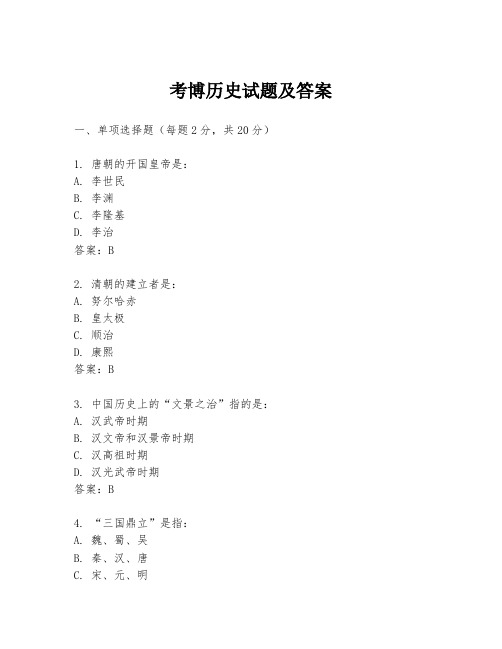 考博历史试题及答案

一、单项选择题（每题2分，共20分）

1. 唐朝的开国皇帝是：
A. 李世民
B. 李渊
C. 李隆基
D. 李治
答案：B

2. 清朝的建立者是：
A. 努尔哈赤
B. 皇太极
C. 顺治
D. 康熙
答案：B

3. 中国历史上的“文景之治”指的是：
A. 汉武帝时期
B. 汉文帝和汉景帝时期
C. 汉高祖时期
D. 汉光武帝时期
答案：B

4. “三国鼎立”是指：
A. 魏、蜀、吴
B. 秦、汉、唐
C. 宋、元、明